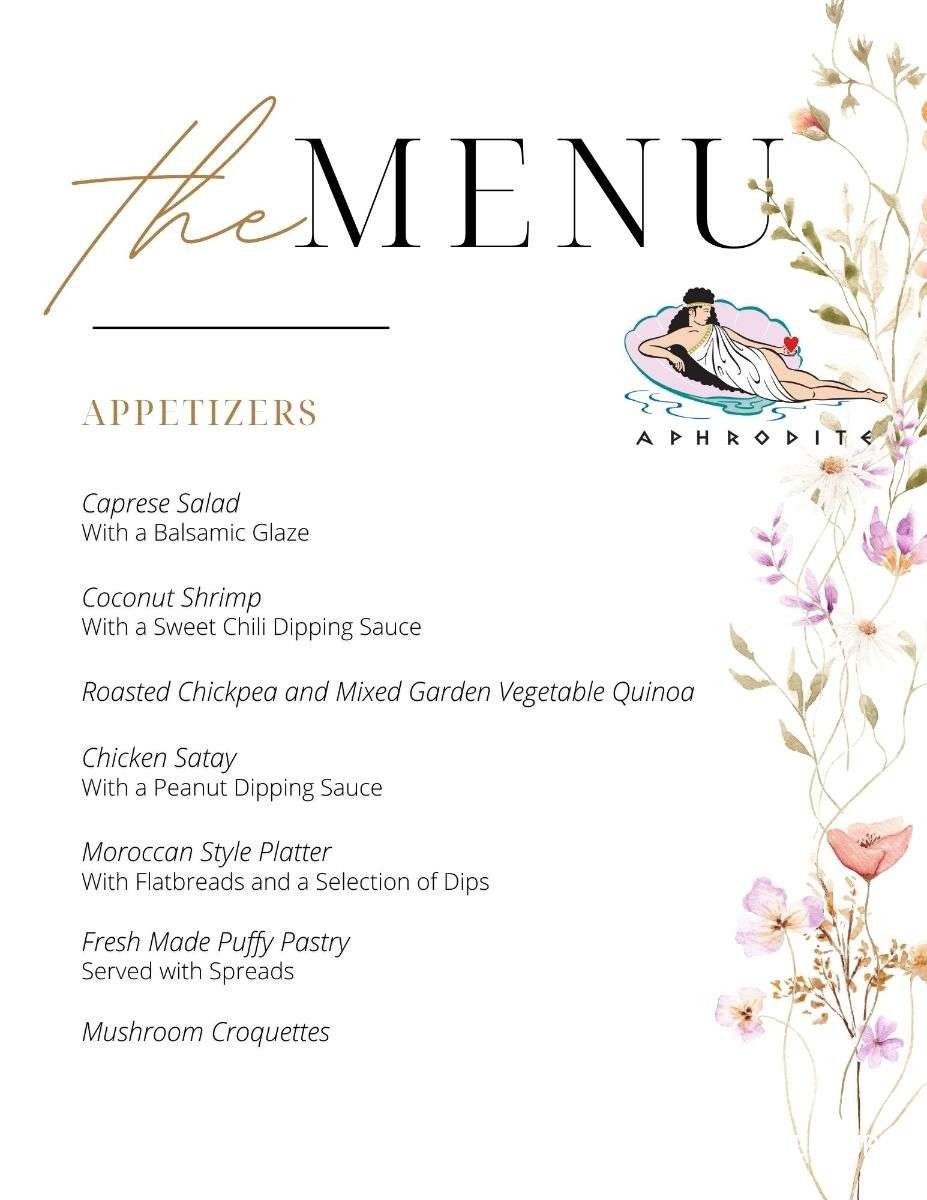 the MENU

APHRODITE

APPETIZERS

Caprese Salad
With a Balsamic Glaze

Coconut Shrimp
With a Sweet Chili Dipping Sauce

Roasted Chickpea and Mixed Garden Vegetable Quinoa

Chicken Satay
With a Peanut Dipping Sauce

Moroccan Style Platter
With Flatbreads and a Selection of Dips

Fresh Made Puffy Pastry
Served with Spreads

Mushroom Croquettes